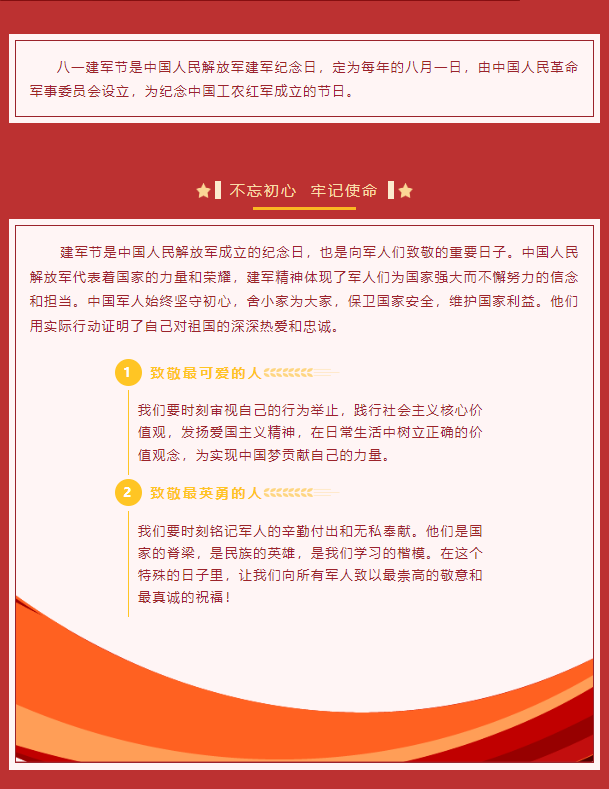 八一建军节是中国人民解放军建军纪念日，定为每年的八月一日，由中国人民革命军事委员会设立，为纪念中国工农红军成立的节日。

不忘初心 牢记使命

建军节是中国人民解放军成立的纪念日，也是向军人们致敬的重要日子。中国人民解放军代表着国家的力量和荣耀，建军精神体现了军人们为国家强大而不懈努力的信念和担当。中国军人始终坚守初心，舍小家为大家，保卫国家安全，维护国家利益。他们用实际行动证明了自己对祖国的深深热爱和忠诚。

1 致敬最可爱的人

我们要时刻审视自己的行为举止，践行社会主义核心价值观，发扬爱国主义精神，在日常生活中树立正确的价值观念，为实现中国梦贡献自己的力量。

2 致敬最英勇的人

我们要时刻铭记军人的辛勤付出和无私奉献。他们是国家的脊梁，是民族的英雄，是我们学习的楷模。在这个特殊的日子里，让我们向所有军人致以最崇高的敬意和最真诚的祝福！